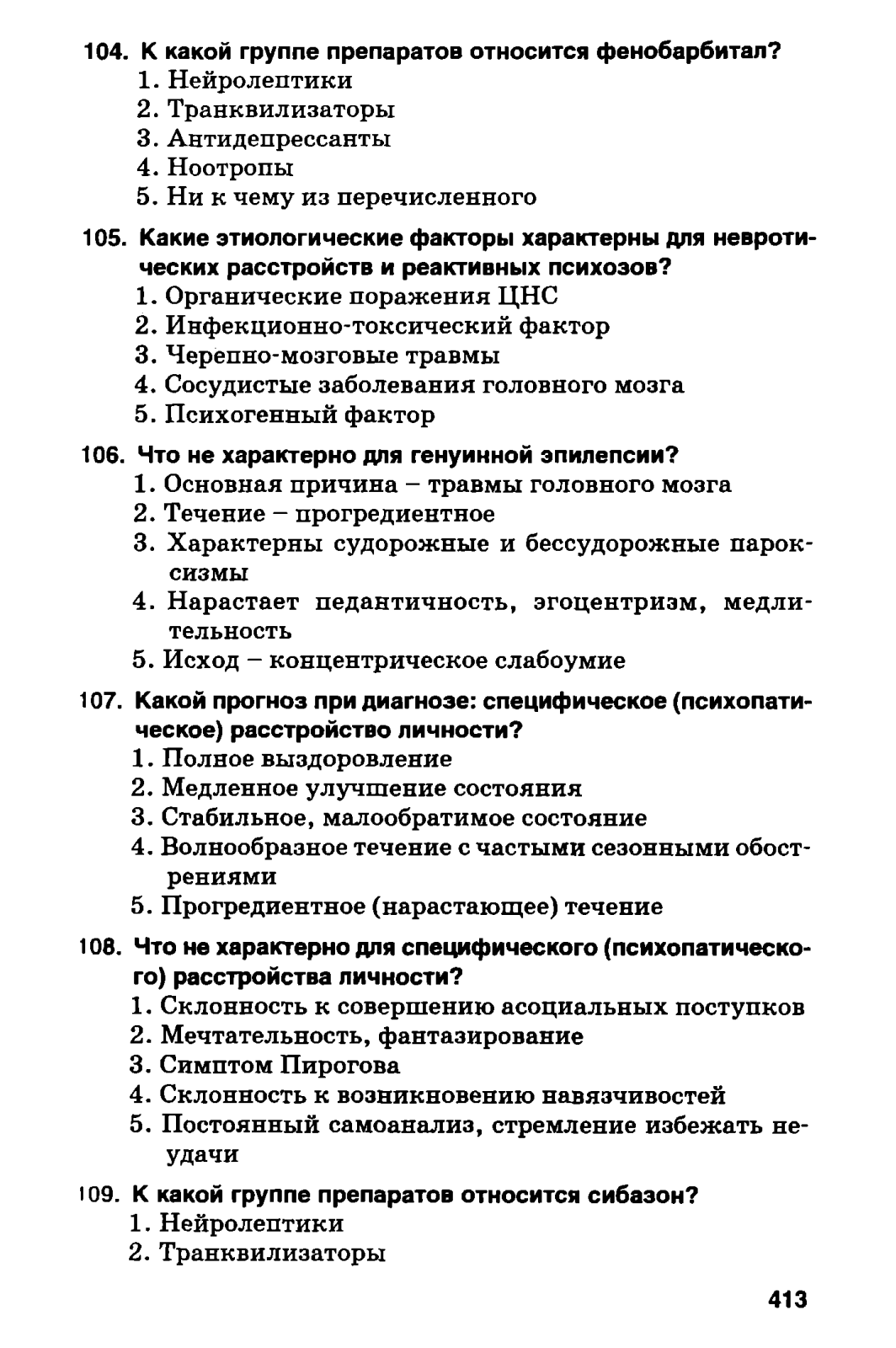 104. К какой группе препаратов относится фенобарбитал?
1. Нейролептики
2. Транквилизаторы
3. Антидепрессанты
4. Ноотропы
5. Ни к чему из перечисленного

105. Какие этиологические факторы характерны для невротических расстройств и реактивных психозов?
1. Органические поражения ЦНС
2. Инфекционно-токсический фактор
3. Черепно-мозговые травмы
4. Сосудистые заболевания головного мозга
5. Психогенный фактор

106. Что не характерно для генуинной эпилепсии?
1. Основная причина – травмы головного мозга
2. Течение – прогредиентное
3. Характерны судорожные и бессудорожные пароксизмы
4. Нарастает педантичность, эгоцентризм, медлительность
5. Исход – концентрическое слабоумие

107. Какой прогноз при диагнозе: специфическое (психопатическое) расстройство личности?
1. Полное выздоровление
2. Медленное улучшение состояния
3. Стабильное, малообратимое состояние
4. Волнообразное течение с частыми сезонными обострениями
5. Прогредиентное (нарастающее) течение

108. Что не характерно для специфического (психопатического) расстройства личности?
1. Склонность к совершению асоциальных поступков
2. Мечтательность, фантазирование
3. Симптом Пирогова
4. Склонность к возникновению навязчивостей
5. Постоянный самоанализ, стремление избежать неудачи

109. К какой группе препаратов относится сибазон?
1. Нейролептики
2. Транквилизаторы

413